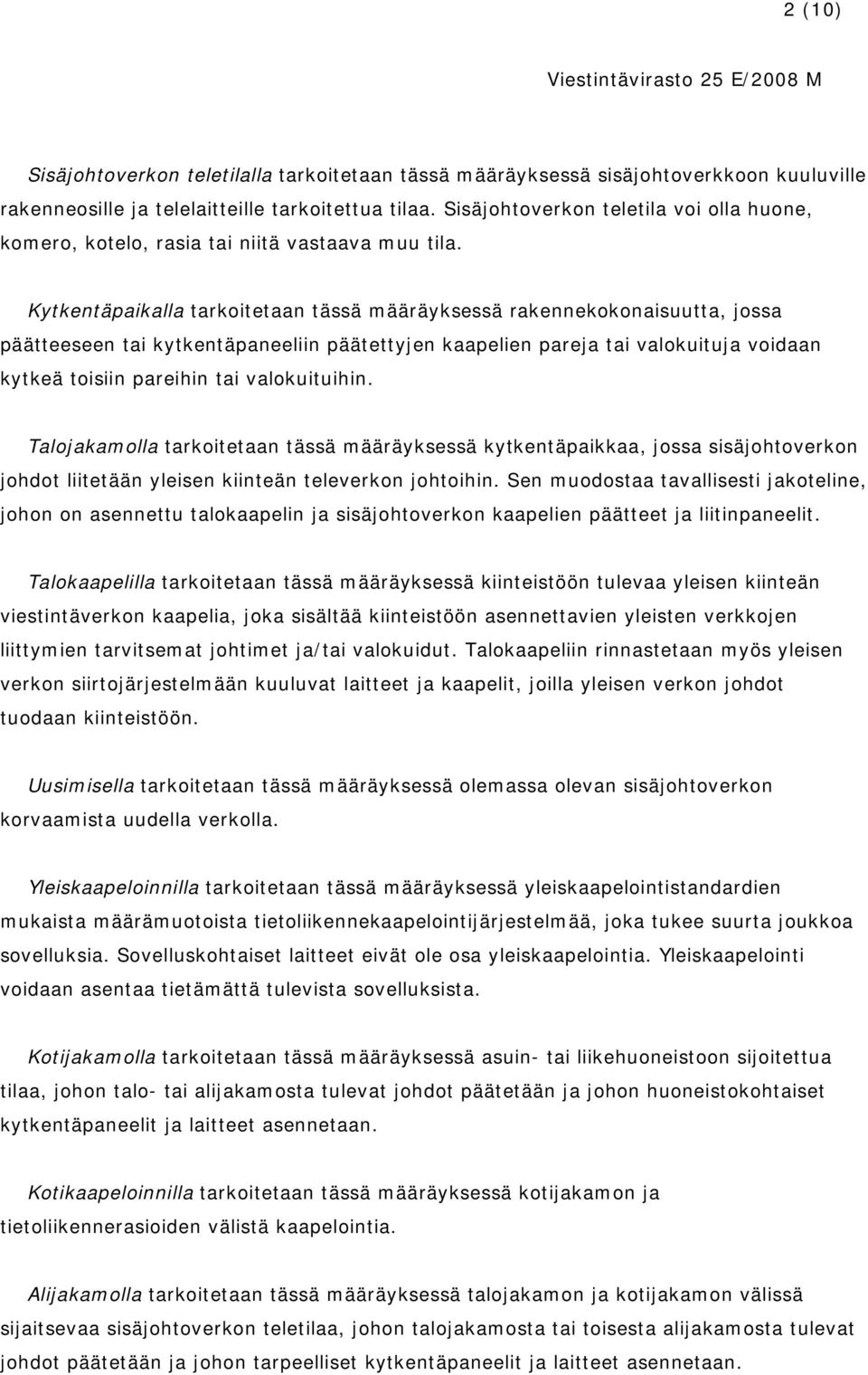 2 (10)

Viestintävirasto 25 E/2008 M

Sisäjohtoverkon teletilalla tarkoitetaan tässä määräyksessä sisäjohtoverkkoon kuuluville rakenneosille ja telelaitteille tarkoitettua tilaa. Sisäjohtoverkon teletila voi olla huone, komero, kotelo, rasia tai niitä vastaava muu tila.

Kytkentäpaikalla tarkoitetaan tässä määräyksessä rakennekokonaisuutta, jossa päätteeseen tai kytkentäpaneeliin päätettyjen kaapelien pareja tai valokuituja voidaan kytkeä toisiin pareihin tai valokuituihin.

Talojakamolla tarkoitetaan tässä määräyksessä kytkentäpaikkaa, jossa sisäjohtoverkon johdot liitetään yleisen kiinteän televerkon johtoihin. Sen muodostaa tavallisesti jakoteline, johon on asennettu talokaapelin ja sisäjohtoverkon kaapelien päätteet ja liitinpaneelit.

Talokaapelilla tarkoitetaan tässä määräyksessä kiinteistöön tulevaa yleisen kiinteän viestintäverkon kaapelia, joka sisältää kiinteistöön asennettavien yleisten verkkojen liittymien tarvitsemat johtimet ja/tai valokuidut. Talokaapeliin rinnastetaan myös yleisen verkon siirtojärjestelmään kuuluvat laitteet ja kaapelit, joilla yleisen verkon johdot tuodaan kiinteistöön.

Uusimisella tarkoitetaan tässä määräyksessä olemassa olevan sisäjohtoverkon korvaamista uudella verkolla.

Yleiskaapeloinnilla tarkoitetaan tässä määräyksessä yleiskaapelointistandardien mukaista määrämuotoista tietoliikennekaapelointijärjestelmää, joka tukee suurta joukkoa sovelluksia. Sovelluskohtaiset laitteet eivät ole osa yleiskaapelointia. Yleiskaapelointi voidaan asentaa tietämättä tulevista sovelluksista.

Kotijakamolla tarkoitetaan tässä määräyksessä asuin- tai liikehuoneistoon sijoitettua tilaa, johon talo- tai alijakamosta tulevat johdot päätetään ja johon huoneistokohtaiset kytkentäpaneelit ja laitteet asennetaan.

Kotikaapeloinnilla tarkoitetaan tässä määräyksessä kotijakamon ja tietoliikennerasioiden välistä kaapelointia.

Alijakamolla tarkoitetaan tässä määräyksessä talojakamon ja kotijakamon välissä sijaitsevaa sisäjohtoverkon teletilaa, johon talojakamosta tai toisesta alijakamosta tulevat johdot päätetään ja johon tarpeelliset kytkentäpaneelit ja laitteet asennetaan.